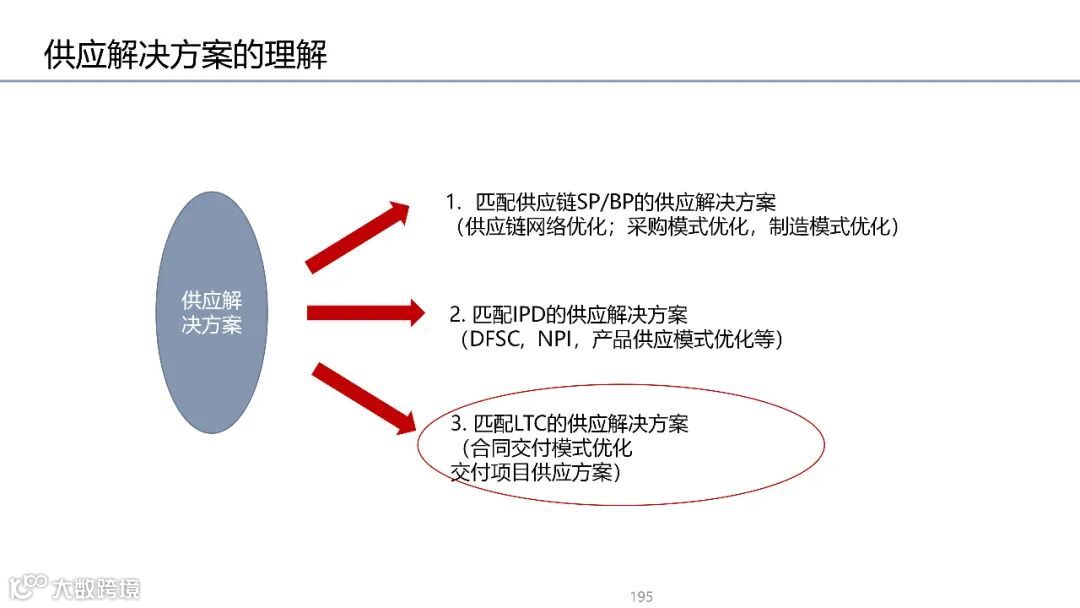 供应解决方案的理解

供应解决方案

1. 匹配供应链SP/BP的供应解决方案
（供应链网络优化；采购模式优化，制造模式优化）

2. 匹配IPD的供应解决方案
（DFSC，NPI，产品供应模式优化等）

3. 匹配LTC的供应解决方案
（合同交付模式优化
交付项目供应方案）

大数跨境

195